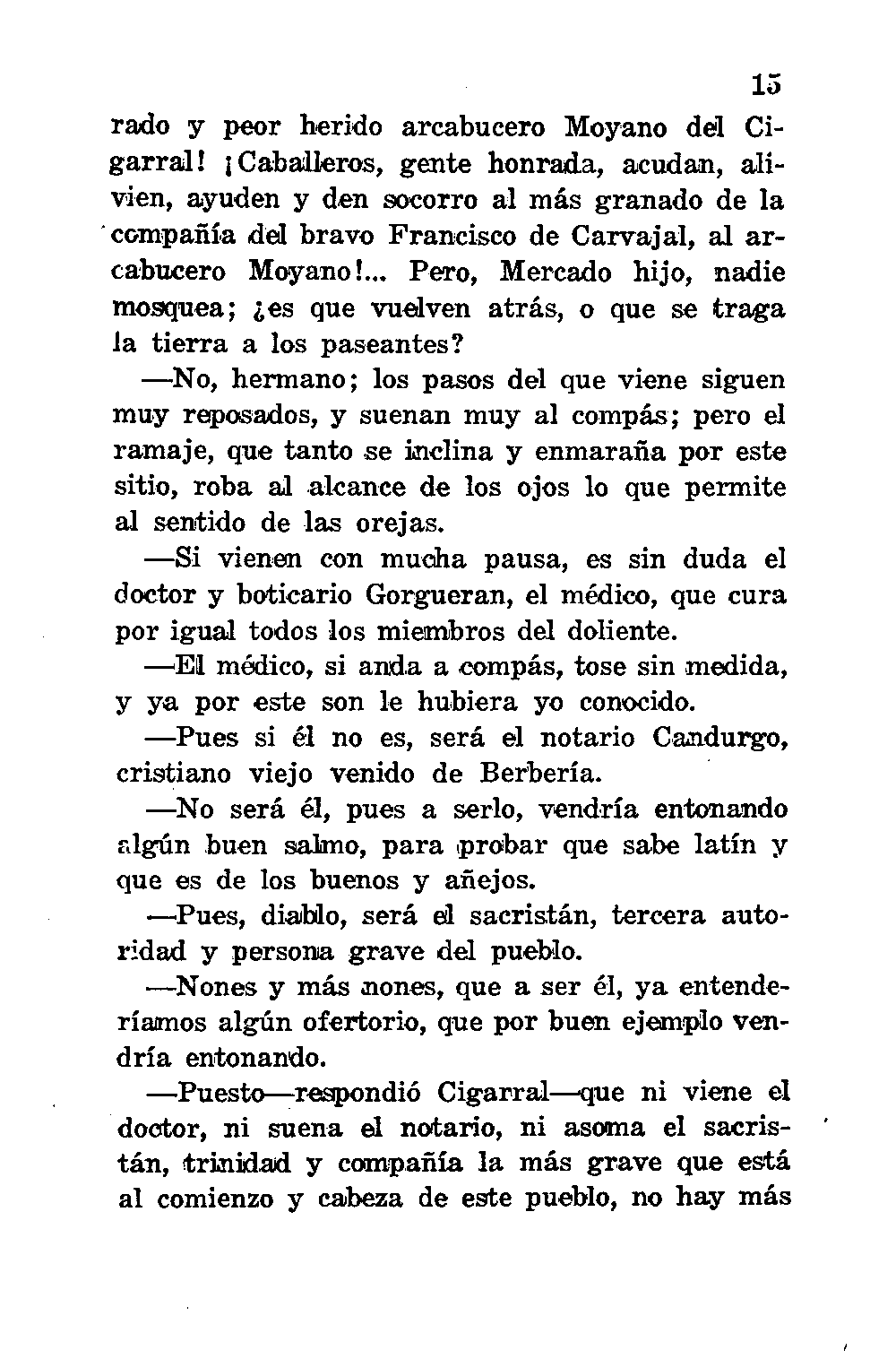 15

rado y peor herido arcabucero Moyano del Cigarral! ¡Caballeros, gente honrada, acudan, alivien, ayuden y den socorro al más granado de la compañía del bravo Francisco de Carvajal, al arcabucero Moyano!... Pero, Mercado hijo, nadie mosquea; ¿es que vuelven atrás, o que se traga la tierra a los paseantes?

—No, hermano; los pasos del que viene siguen muy reposados, y suenan muy al compás; pero el ramaje, que tanto se inclina y enmaraña por este sitio, roba al alcance de los ojos lo que permite al sentido de las orejas.

—Si vienen con mucha pausa, es sin duda el doctor y boticario Gorgueran, el médico, que cura por igual todos los miembros del doliente.

—El médico, si anda a compás, tose sin medida, y ya por este son le hubiera yo conocido.

—Pues si él no es, será el notario Candurgo, cristiano viejo venido de Berbería.

—No será él, pues a serlo, vendría entonando algún buen salmo, para probar que sabe latín y que es de los buenos y añejos.

—Pues, diablo, será el sacristán, tercera autoridad y persona grave del pueblo.

—Nones y más nones, que a ser él, ya entenderíamos algún ofertorio, que por buen ejemplo vendría entonando.

—Puesto—respondió Cigarral—que ni viene el doctor, ni suena el notario, ni asoma el sacristán, trinidad y compañía la más grave que está al comienzo y cabeza de este pueblo, no hay más